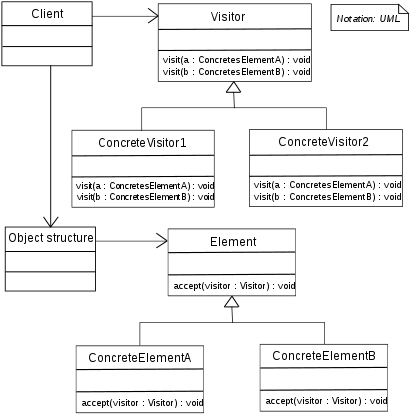 Client

Visitor

visit(a : ConcretesElementA) : void
visit(b : ConcretesElementB) : void

Notation: UML

ConcreteVisitor1

visit(a : ConcretesElementA) : void
visit(b : ConcretesElementB) : void

ConcreteVisitor2

visit(a : ConcretesElementA) : void
visit(b : ConcretesElementB) : void

Object structure

Element

accept(visitor : Visitor) : void

ConcreteElementA

accept(visitor : Visitor) : void

ConcreteElementB

accept(visitor : Visitor) : void